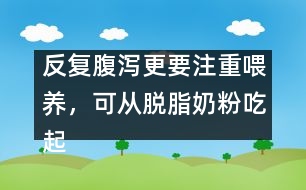 反复腹泻更要注重喂养，可从脱脂奶粉吃起